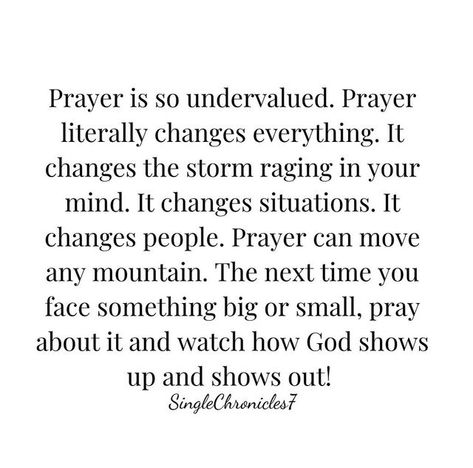 Prayer is so undervalued. Prayer literally changes everything. It changes the storm raging in your mind. It changes situations. It changes people. Prayer can move any mountain. The next time you face something big or small, pray about it and watch how God shows up and shows out!

SingleChronicles7